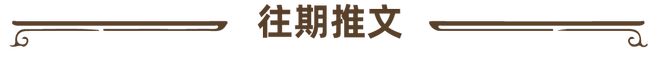 往期推文